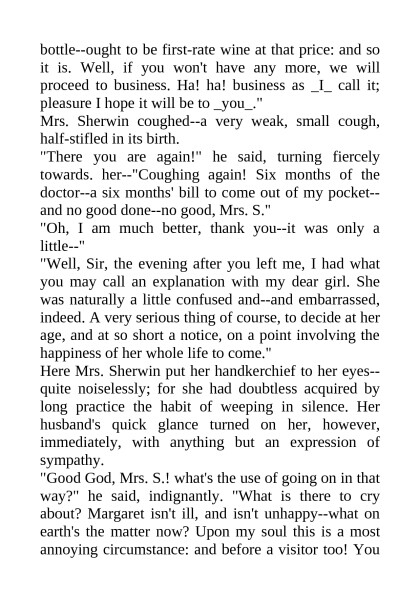 bottle--ought to be first-rate wine at that price: and so it is. Well, if you won't have any more, we will proceed to business. Ha! ha! business as _I_ call it; pleasure I hope it will be to _you_."
Mrs. Sherwin coughed--a very weak, small cough, half-stifled in its birth.
"There you are again!" he said, turning fiercely towards. her--"Coughing again! Six months of the doctor--a six months' bill to come out of my pocket--and no good done--no good, Mrs. S."
"Oh, I am much better, thank you--it was only a little--"
"Well, Sir, the evening after you left me, I had what you may call an explanation with my dear girl. She was naturally a little confused and--and embarrassed, indeed. A very serious thing of course, to decide at her age, and at so short a notice, on a point involving the happiness of her whole life to come."
Here Mrs. Sherwin put her handkerchief to her eyes--quite noiselessly; for she had doubtless acquired by long practice the habit of weeping in silence. Her husband's quick glance turned on her, however, immediately, with anything but an expression of sympathy.
"Good God, Mrs. S.! what's the use of going on in that way?" he said, indignantly. "What is there to cry about? Margaret isn't ill, and isn't unhappy--what on earth's the matter now? Upon my soul this is a most annoying circumstance: and before a visitor too! You